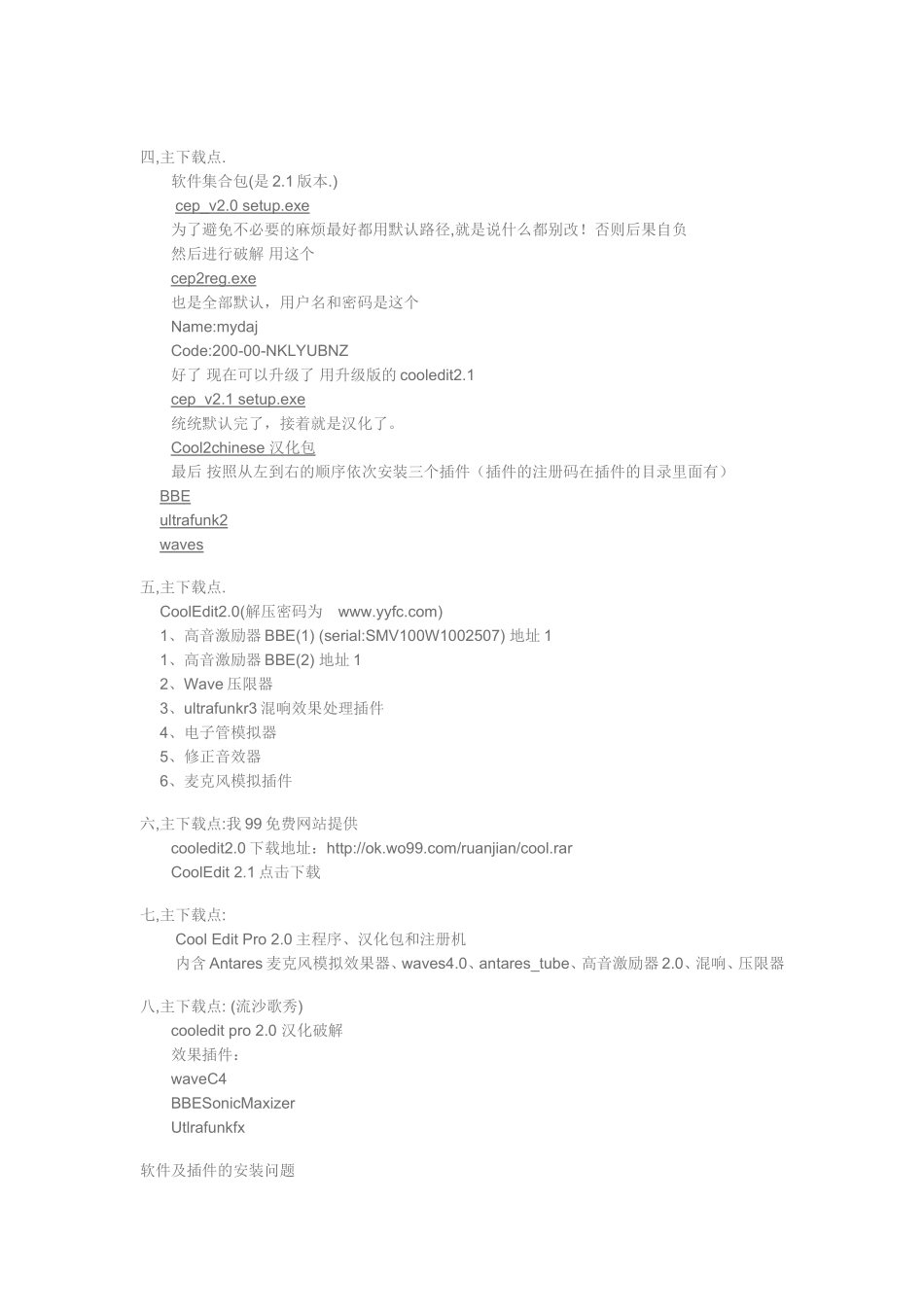 四,主下载点.

软件集合包(是 2.1 版本.)

cep_v2.0 setup.exe

为了避免不必要的麻烦最好都用默认路径,就是说什么都别改！否则后果自负

然后进行破解 用这个

cep2reg.exe

也是全部默认，用户名和密码是这个

Name:mydaj

Code:200-00-NKLYUBNZ

好了 现在可以升级了 用升级版的 cooledit2.1

cep_v2.1 setup.exe

统统默认完了，接着就是汉化了。

Cool2chinese 汉化包

最后 按照从左到右的顺序依次安装三个插件（插件的注册码在插件的目录里面有）

BBE

ultrafunk2

waves

五,主下载点.

CoolEdit2.0(解压密码为 www.yyfc.com)

1、高音激励器 BBE(1) (serial:SMV100W1002507) 地址 1

1、高音激励器 BBE(2) 地址 1

2、Wave 压限器

3、ultrafunkr3 混响效果处理插件

4、电子管模拟器

5、修正音效器

6、麦克风模拟插件

六,主下载点:我 99 免费网站提供

cooledit2.0 下载地址：http://ok.wo99.com/ruanjian/cool.rar

CoolEdit 2.1 点击下载

七,主下载点:

Cool Edit Pro 2.0 主程序、汉化包和注册机

内含 Antares 麦克风模拟效果器、waves4.0、antares_tube、高音激励器 2.0、混响、压限器

八,主下载点: (流沙歌秀)

cooledit pro 2.0 汉化破解

效果插件：

waveC4

BBESonicMaxizer

Utlrafunkfx

软件及插件的安装问题